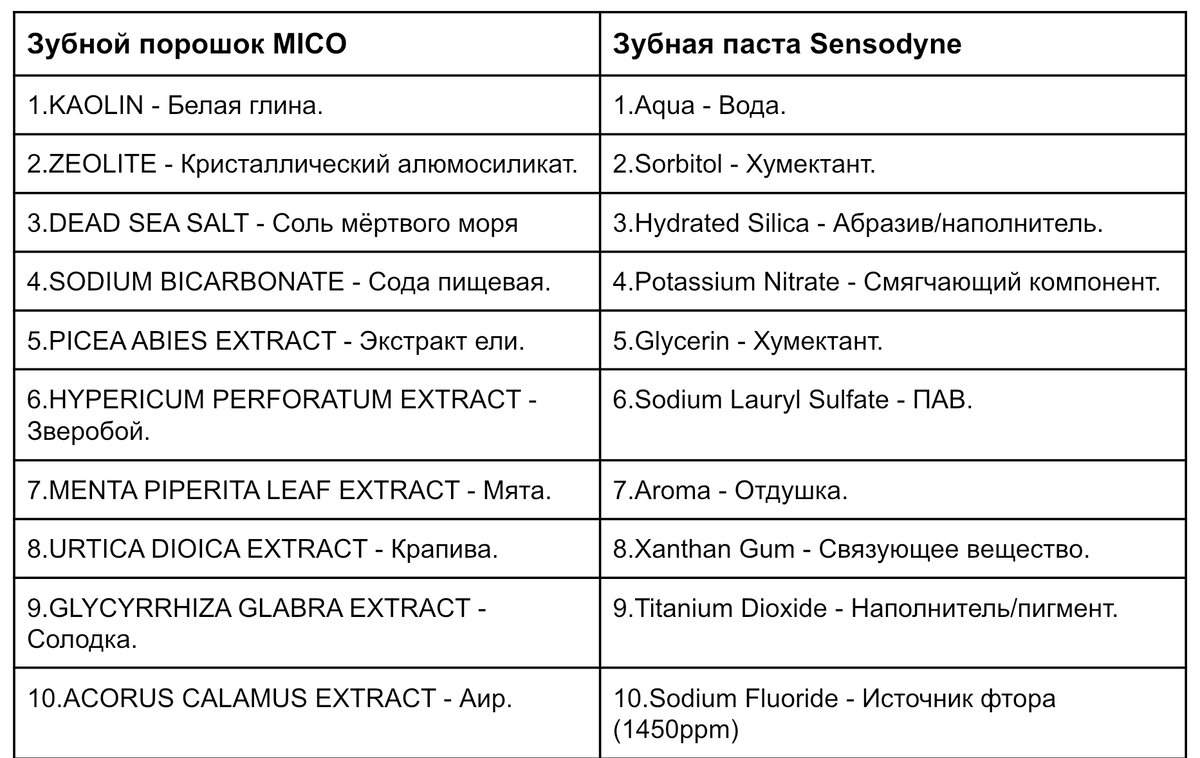 | Зубной порошок MICO | Зубная паста Sensodyne |
|---|---|
| 1.KAOLIN - Белая глина. | 1.Aqua - Вода. |
| 2.ZEOLITE - Кристаллический алюмосиликат. | 2.Sorbitol - Хумектант. |
| 3.DEAD SEA SALT - Соль мёртвого моря | 3.Hydrated Silica - Абразив/наполнитель. |
| 4.SODIUM BICARBONATE - Сода пищевая. | 4.Potassium Nitrate - Смягчающий компонент. |
| 5.PICEA ABIES EXTRACT - Экстракт ели. | 5.Glycerin - Хумектант. |
| 6.HYPERICUM PERFORATUM EXTRACT - Зверобой. | 6.Sodium Lauryl Sulfate - ПАВ. |
| 7.MENTA PIPERITA LEAF EXTRACT - Мята. | 7.Aroma - Отдушка. |
| 8.URTICA DIOICA EXTRACT - Крапива. | 8.Xanthan Gum - Связующее вещество. |
| 9.GLYCYRRHIZA GLABRA EXTRACT - Солодка. | 9.Titanium Dioxide - Наполнитель/пигмент. |
| 10.ACORUS CALAMUS EXTRACT - Аир. | 10.Sodium Fluoride - Источник фтора (1450ppm) |